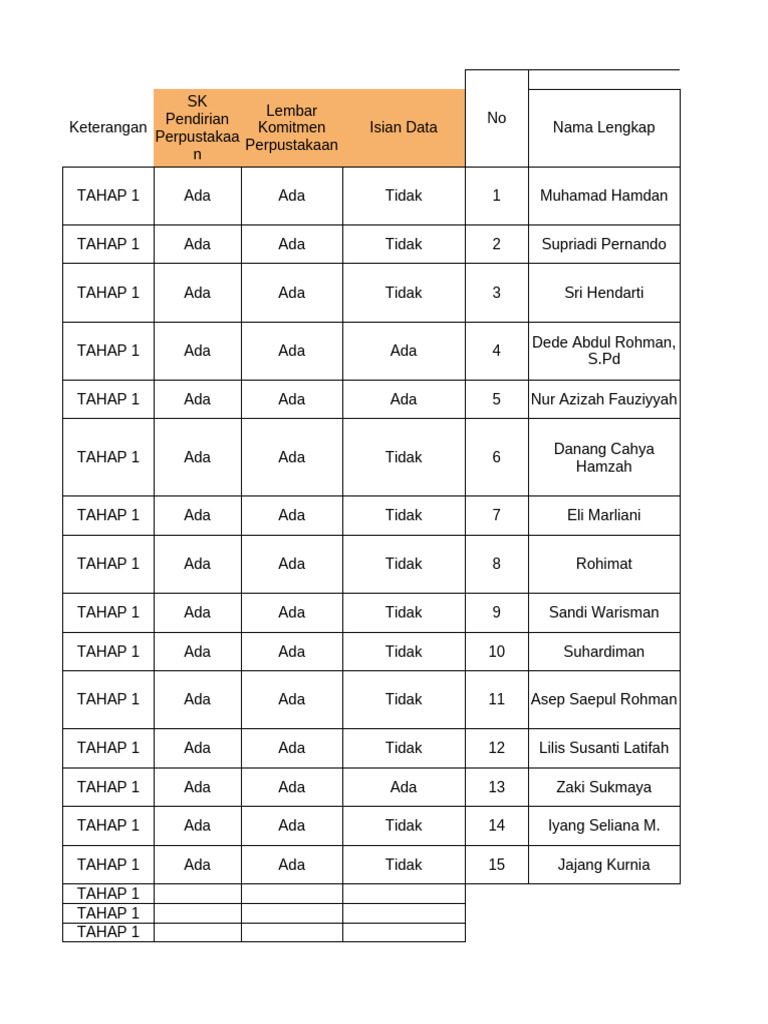 | Keterangan | SK Pendirian Perpustakaan | Lembar Komitmen Perpustakaan | Isian Data | No | Nama Lengkap |
|---|---|---|---|---|---|
| TAHAP 1 | Ada | Ada | Tidak | 1 | Muhamad Hamdan |
| TAHAP 1 | Ada | Ada | Tidak | 2 | Supriadi Pernando |
| TAHAP 1 | Ada | Ada | Tidak | 3 | Sri Hendarti |
| TAHAP 1 | Ada | Ada | Ada | 4 | Dede Abdul Rohman, S.Pd |
| TAHAP 1 | Ada | Ada | Ada | 5 | Nur Azizah Fauziyyah |
| TAHAP 1 | Ada | Ada | Tidak | 6 | Danang Cahya Hamzah |
| TAHAP 1 | Ada | Ada | Tidak | 7 | Eli Marliani |
| TAHAP 1 | Ada | Ada | Tidak | 8 | Rohimat |
| TAHAP 1 | Ada | Ada | Tidak | 9 | Sandi Warisman |
| TAHAP 1 | Ada | Ada | Tidak | 10 | Suhardiman |
| TAHAP 1 | Ada | Ada | Tidak | 11 | Asep Saepul Rohman |
| TAHAP 1 | Ada | Ada | Tidak | 12 | Lilis Susanti Latifah |
| TAHAP 1 | Ada | Ada | Ada | 13 | Zaki Sukmaya |
| TAHAP 1 | Ada | Ada | Tidak | 14 | Iyang Seliana M. |
| TAHAP 1 | Ada | Ada | Tidak | 15 | Jajang Kurnia |
| TAHAP 1 | | | | | |
| TAHAP 1 | | | | | |
| TAHAP 1 | | | | | |